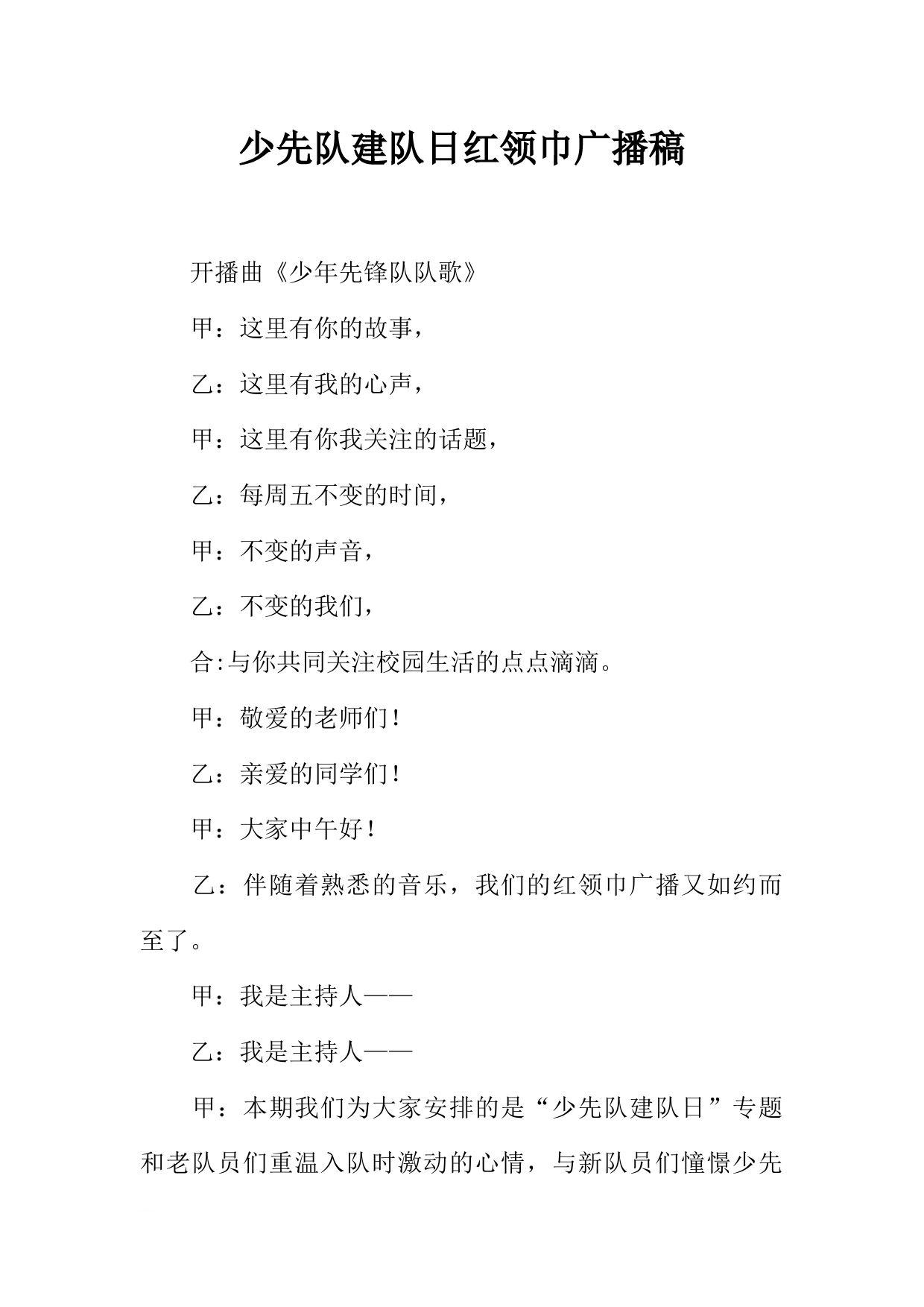 少先队建队日红领巾广播稿

开播曲《少年先锋队队歌》

甲：这里有你的故事，

乙：这里有我的心声，

甲：这里有你我关注的话题，

乙：每周五不变的时间，

甲：不变的声音，

乙：不变的我们，

合:与你共同关注校园生活的点点滴滴。

甲：敬爱的老师们！

乙：亲爱的同学们！

甲：大家中午好！

乙：伴随着熟悉的音乐，我们的红领巾广播又如约而至了。

甲：我是主持人——

乙：我是主持人——

甲：本期我们为大家安排的是“少先队建队日”专题和老队员们重温入队时激动的心情，与新队员们憧憬少先